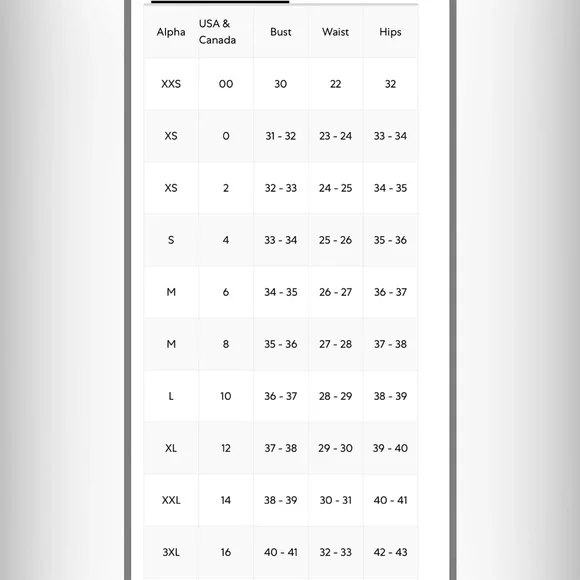 | Alpha | USA & Canada | Bust | Waist | Hips |
|---|---|---|---|---|
| XXS | 00 | 30 | 22 | 32 |
| XS | 0 | 31 - 32 | 23 - 24 | 33 - 34 |
| XS | 2 | 32 - 33 | 24 - 25 | 34 - 35 |
| S | 4 | 33 - 34 | 25 - 26 | 35 - 36 |
| M | 6 | 34 - 35 | 26 - 27 | 36 - 37 |
| M | 8 | 35 - 36 | 27 - 28 | 37 - 38 |
| L | 10 | 36 - 37 | 28 - 29 | 38 - 39 |
| XL | 12 | 37 - 38 | 29 - 30 | 39 - 40 |
| XXL | 14 | 38 - 39 | 30 - 31 | 40 - 41 |
| 3XL | 16 | 40 - 41 | 32 - 33 | 42 - 43 |